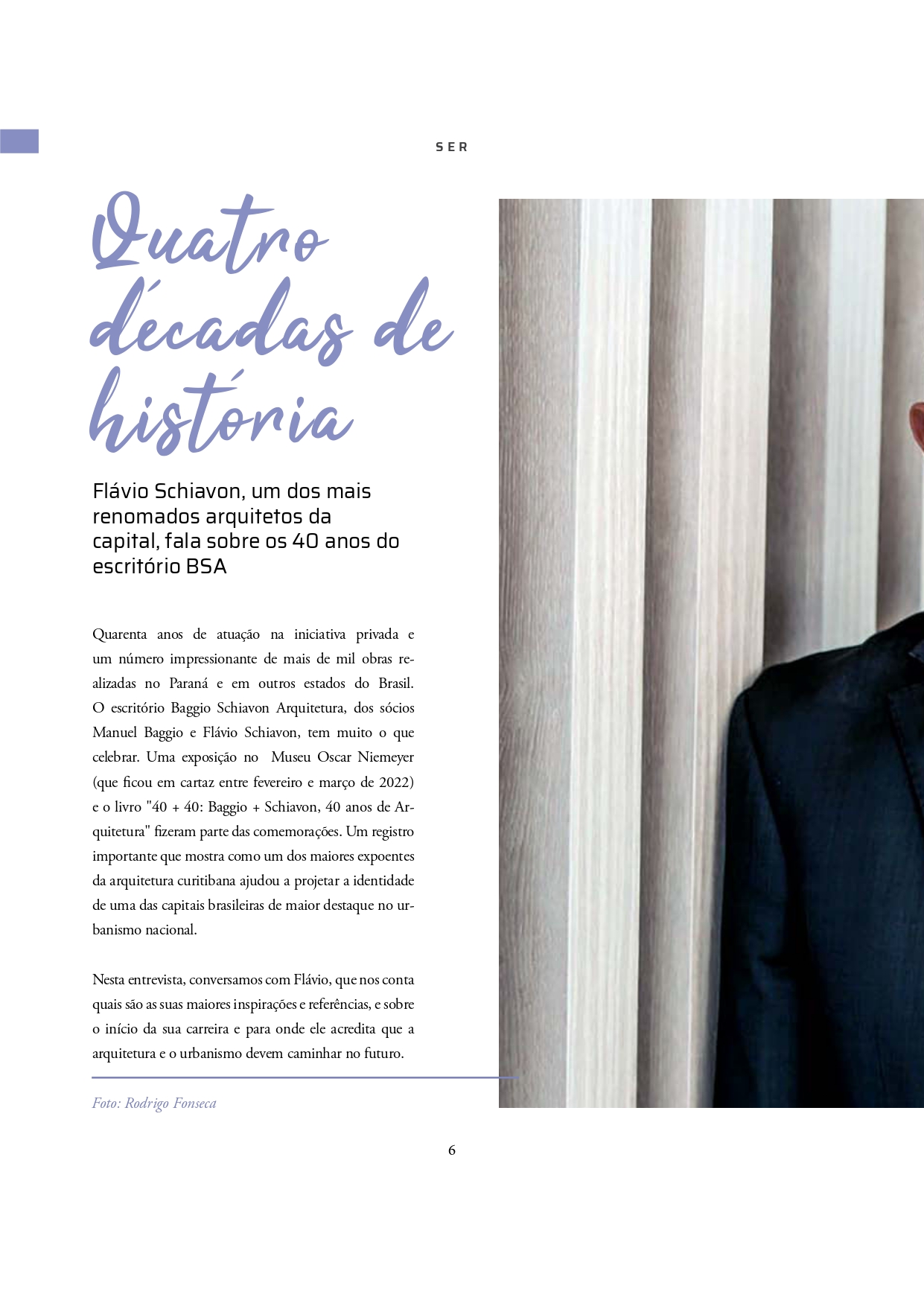 SER

Quatro décadas de história

Flávio Schiavon, um dos mais renomados arquitetos da capital, fala sobre os 40 anos do escritório BSA

Quarenta anos de atuação na iniciativa privada e um número impressionante de mais de mil obras realizadas no Paraná e em outros estados do Brasil. O escritório Baggio Schiavon Arquitetura, dos sócios Manuel Baggio e Flávio Schiavon, tem muito o que celebrar. Uma exposição no Museu Oscar Niemeyer (que ficou em cartaz entre fevereiro e março de 2022) e o livro "40 + 40: Baggio + Schiavon, 40 anos de Arquitetura" fizeram parte das comemorações. Um registro importante que mostra como um dos maiores expoentes da arquitetura curitibana ajudou a projetar a identidade de uma das capitais brasileiras de maior destaque no urbanismo nacional.

Nesta entrevista, conversamos com Flávio, que nos conta quais são as suas maiores inspirações e referências, e sobre o início da sua carreira e para onde ele acredita que a arquitetura e o urbanismo devem caminhar no futuro.

Foto: Rodrigo Fonseca

6